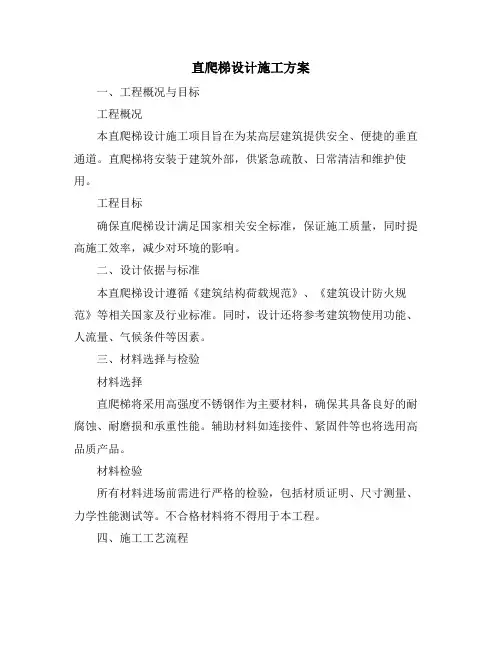 直爬梯设计施工方案

一、工程概况与目标

工程概况

本直爬梯设计施工项目旨在为某高层建筑提供安全、便捷的垂直通道。直爬梯将安装于建筑外部，供紧急疏散、日常清洁和维护使用。

工程目标

确保直爬梯设计满足国家相关安全标准，保证施工质量，同时提高施工效率，减少对环境的影响。

二、设计依据与标准

本直爬梯设计遵循《建筑结构荷载规范》、《建筑设计防火规范》等相关国家及行业标准。同时，设计还将参考建筑物使用功能、人流量、气候条件等因素。

三、材料选择与检验

材料选择

直爬梯将采用高强度不锈钢作为主要材料，确保其具备良好的耐腐蚀、耐磨损和承重性能。辅助材料如连接件、紧固件等也将选用高品质产品。

材料检验

所有材料进场前需进行严格的检验，包括材质证明、尺寸测量、力学性能测试等。不合格材料将不得用于本工程。

四、施工工艺流程